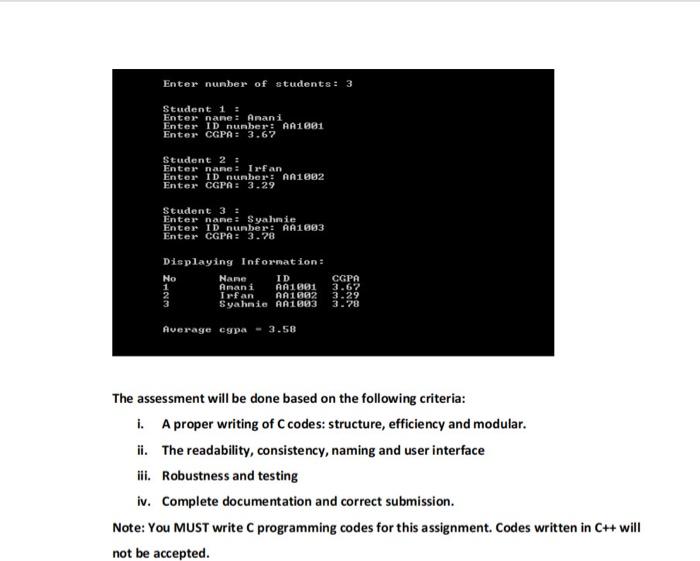 Enter number of students: 3

Student 1 :
Enter name: Amani
Enter ID number: AA1001
Enter CGPA: 3.67

Student 2 :
Enter name: Irfan
Enter ID number: AA1002
Enter CGPA: 3.29

Student 3 :
Enter name: Syahmie
Enter ID number: AA1003
Enter CGPA: 3.78

Displaying Information:

| No | Name | ID | CGPA |
|---|---|---|---|
| 1 | Amani | AA1001 | 3.67 |
| 2 | Irfan | AA1002 | 3.29 |
| 3 | Syahmie | AA1003 | 3.78 |

Average cgpa = 3.58

The assessment will be done based on the following criteria:

i. A proper writing of C codes: structure, efficiency and modular.

ii. The readability, consistency, naming and user interface

iii. Robustness and testing

iv. Complete documentation and correct submission.

Note: You MUST write C programming codes for this assignment. Codes written in C++ will not be accepted.